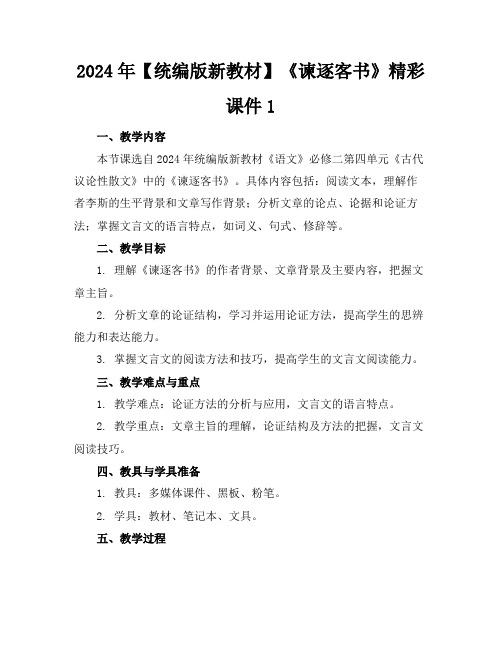 2024年【统编版新教材】《谏逐客书》精彩课件1

一、教学内容

本节课选自2024年统编版新教材《语文》必修二第四单元《古代议论性散文》中的《谏逐客书》。具体内容包括：阅读文本，理解作者李斯的生平背景和文章写作背景；分析文章的论点、论据和论证方法；掌握文言文的语言特点，如词义、句式、修辞等。

二、教学目标

1. 理解《谏逐客书》的作者背景、文章背景及主要内容，把握文章主旨。

2. 分析文章的论证结构，学习并运用论证方法，提高学生的思辨能力和表达能力。

3. 掌握文言文的阅读方法和技巧，提高学生的文言文阅读能力。

三、教学难点与重点

1. 教学难点：论证方法的分析与应用，文言文的语言特点。

2. 教学重点：文章主旨的理解，论证结构及方法的把握，文言文阅读技巧。

四、教具与学具准备

1. 教具：多媒体课件、黑板、粉笔。

2. 学具：教材、笔记本、文具。

五、教学过程